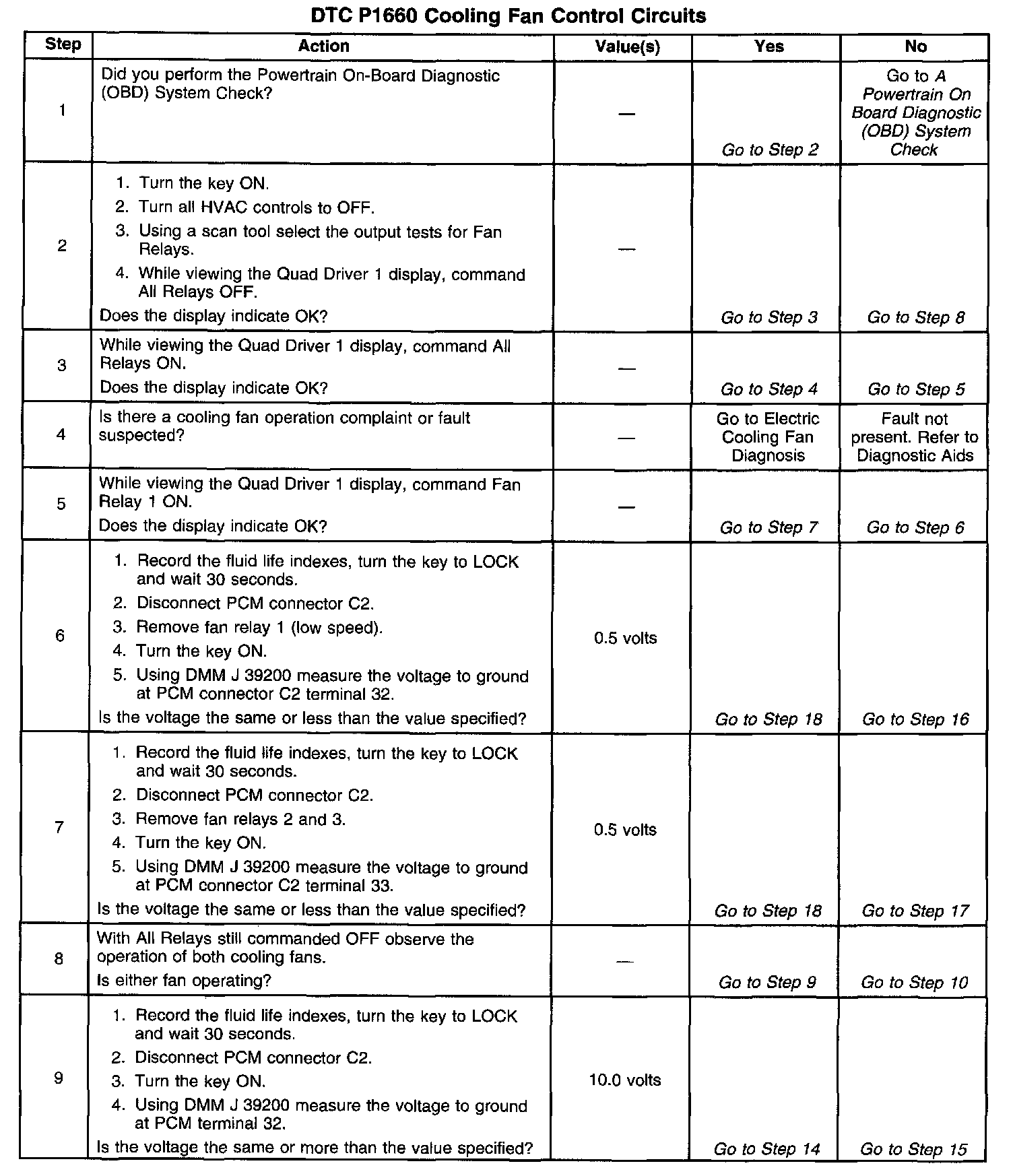 DTC P1660 Cooling Fan Control Circuits

| Step | Action | Value(s) | Yes | No |
|---|---|---|---|---|
| 1 | Did you perform the Powertrain On-Board Diagnostic (OBD) System Check? | — | Go to Step 2 | Go to A Powertrain On Board Diagnostic (OBD) System Check |
| 2 | 1. Turn the key ON. 2. Turn all HVAC controls to OFF. 3. Using a scan tool select the output tests for Fan Relays. 4. While viewing the Quad Driver 1 display, command All Relays OFF. Does the display indicate OK? | — | Go to Step 3 | Go to Step 8 |
| 3 | While viewing the Quad Driver 1 display, command All Relays ON. Does the display indicate OK? | — | Go to Step 4 | Go to Step 5 |
| 4 | Is there a cooling fan operation complaint or fault suspected? | — | Go to Electric Cooling Fan Diagnosis | Fault not present. Refer to Diagnostic Aids |
| 5 | While viewing the Quad Driver 1 display, command Fan Relay 1 ON. Does the display indicate OK? | — | Go to Step 7 | Go to Step 6 |
| 6 | 1. Record the fluid life indexes, turn the key to LOCK and wait 30 seconds. 2. Disconnect PCM connector C2. 3. Remove fan relay 1 (low speed). 4. Turn the key ON. 5. Using DMM J 39200 measure the voltage to ground at PCM connector C2 terminal 32. Is the voltage the same or less than the value specified? | 0.5 volts | Go to Step 18 | Go to Step 16 |
| 7 | 1. Record the fluid life indexes, turn the key to LOCK and wait 30 seconds. 2. Disconnect PCM connector C2. 3. Remove fan relays 2 and 3. 4. Turn the key ON. 5. Using DMM J 39200 measure the voltage to ground at PCM connector C2 terminal 33. Is the voltage the same or less than the value specified? | 0.5 volts | Go to Step 18 | Go to Step 17 |
| 8 | With All Relays still commanded OFF observe the operation of both cooling fans. Is either fan operating? | — | Go to Step 9 | Go to Step 10 |
| 9 | 1. Record the fluid life indexes, turn the key to LOCK and wait 30 seconds. 2. Disconnect PCM connector C2. 3. Turn the key ON. 4. Using DMM J 39200 measure the voltage to ground at PCM terminal 32. Is the voltage the same or more than the value specified? | 10.0 volts | Go to Step 14 | Go to Step 15 |